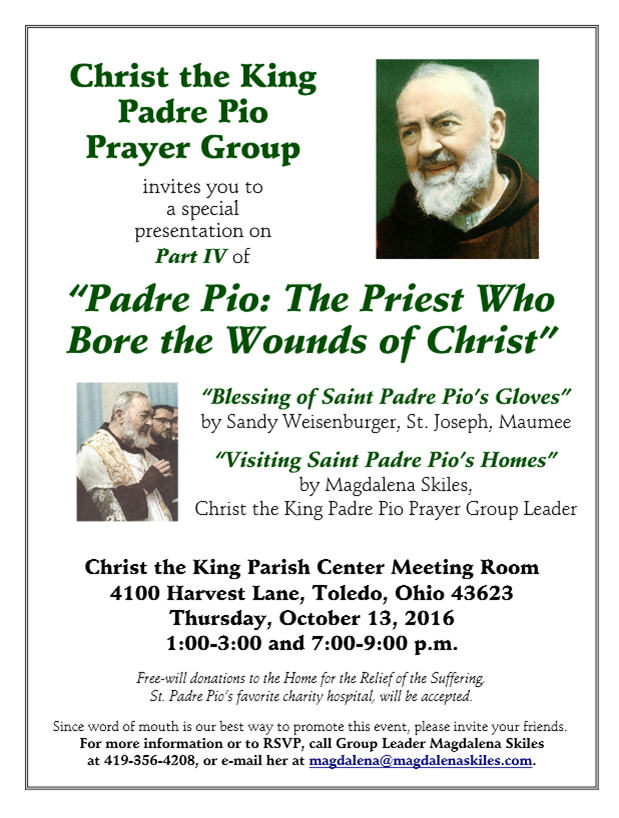 Christ the King Padre Pio Prayer Group

invites you to a special presentation on Part IV of

"Padre Pio: The Priest Who Bore the Wounds of Christ"

"Blessing of Saint Padre Pio's Gloves"
by Sandy Weisenburger, St. Joseph, Maumee

"Visiting Saint Padre Pio's Homes"
by Magdalena Skiles,
Christ the King Padre Pio Prayer Group Leader

Christ the King Parish Center Meeting Room
4100 Harvest Lane, Toledo, Ohio 43623
Thursday, October 13, 2016
1:00-3:00 and 7:00-9:00 p.m.

Free-will donations to the Home for the Relief of the Suffering, St. Padre Pio's favorite charity hospital, will be accepted.

Since word of mouth is our best way to promote this event, please invite your friends.
For more information or to RSVP, call Group Leader Magdalena Skiles at 419-356-4208, or e-mail her at magdalena@magdalenaskiles.com.